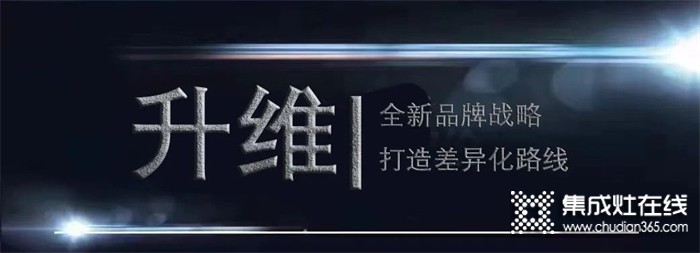 升维

全新品牌战略
打造差异化路线

集成灶在线
www.chudian365.com